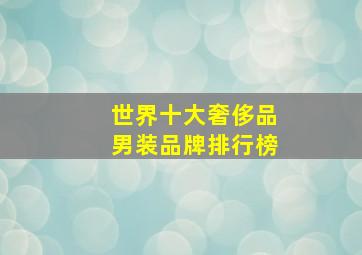 世界十大奢侈品
男装品牌排行榜